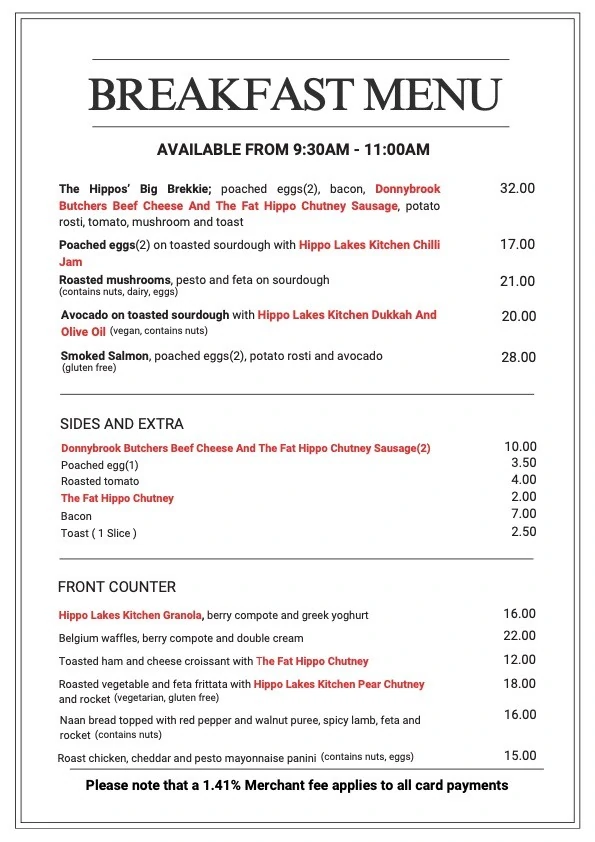 BREAKFAST MENU

AVAILABLE FROM 9:30AM - 11:00AM

The Hippos' Big Brekkie; poached eggs(2), bacon, Donnybrook Butchers Beef Cheese And The Fat Hippo Chutney Sausage, potato rosti, tomato, mushroom and toast 32.00

Poached eggs(2) on toasted sourdough with Hippo Lakes Kitchen Chilli Jam 17.00

Roasted mushrooms, pesto and feta on sourdough (contains nuts, dairy, eggs) 21.00

Avocado on toasted sourdough with Hippo Lakes Kitchen Dukkah And Olive Oil (vegan, contains nuts) 20.00

Smoked Salmon, poached eggs(2), potato rosti and avocado (gluten free) 28.00

SIDES AND EXTRA

Donnybrook Butchers Beef Cheese And The Fat Hippo Chutney Sausage(2) 10.00
Poached egg(1) 3.50
Roasted tomato 4.00
The Fat Hippo Chutney 2.00
Bacon 7.00
Toast ( 1 Slice ) 2.50

FRONT COUNTER

Hippo Lakes Kitchen Granola, berry compote and greek yoghurt 16.00

Belgium waffles, berry compote and double cream 22.00

Toasted ham and cheese croissant with The Fat Hippo Chutney 12.00

Roasted vegetable and feta frittata with Hippo Lakes Kitchen Pear Chutney and rocket (vegetarian, gluten free) 18.00

Naan bread topped with red pepper and walnut puree, spicy lamb, feta and rocket (contains nuts) 16.00

Roast chicken, cheddar and pesto mayonnaise panini (contains nuts, eggs) 15.00

Please note that a 1.41% Merchant fee applies to all card payments